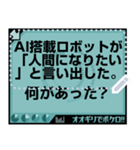 AI搭載ロボットが「人間になりたい」と言い出した。

何があった?

オオギリでボケロ!!